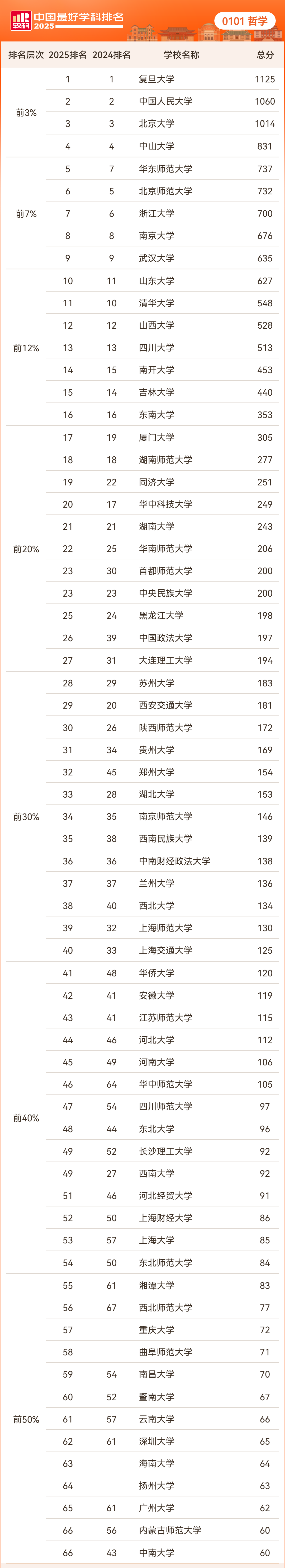 软科 2025 中国最好学科排名 0101 哲学

| 排名层次 | 2025排名 | 2024排名 | 学校名称 | 总分 |
|---|---|---|---|---|
| 前3% | 1 | 1 | 复旦大学 | 1125 |
| | 2 | 2 | 中国人民大学 | 1060 |
| | 3 | 3 | 北京大学 | 1014 |
| | 4 | 4 | 中山大学 | 831 |
| 前7% | 5 | 7 | 华东师范大学 | 737 |
| | 6 | 5 | 北京师范大学 | 732 |
| | 7 | 6 | 浙江大学 | 700 |
| | 8 | 8 | 南京大学 | 676 |
| | 9 | 9 | 武汉大学 | 635 |
| 前12% | 10 | 11 | 山东大学 | 627 |
| | 11 | 10 | 清华大学 | 548 |
| | 12 | 12 | 山西大学 | 528 |
| | 13 | 13 | 四川大学 | 513 |
| | 14 | 15 | 南开大学 | 453 |
| | 15 | 14 | 吉林大学 | 440 |
| | 16 | 16 | 东南大学 | 353 |
| 前20% | 17 | 19 | 厦门大学 | 305 |
| | 18 | 18 | 湖南师范大学 | 277 |
| | 19 | 22 | 同济大学 | 251 |
| | 20 | 17 | 华中科技大学 | 249 |
| | 21 | 21 | 湖南大学 | 243 |
| | 22 | 25 | 华南师范大学 | 206 |
| | 23 | 30 | 首都师范大学 | 200 |
| | 23 | 23 | 中央民族大学 | 200 |
| | 25 | 24 | 黑龙江大学 | 198 |
| | 26 | 39 | 中国政法大学 | 197 |
| | 27 | 31 | 大连理工大学 | 194 |
| 前30% | 28 | 29 | 苏州大学 | 183 |
| | 29 | 20 | 西安交通大学 | 181 |
| | 30 | 26 | 陕西师范大学 | 172 |
| | 31 | 34 | 贵州大学 | 169 |
| | 32 | 45 | 郑州大学 | 154 |
| | 33 | 28 | 湖北大学 | 153 |
| | 34 | 35 | 南京师范大学 | 146 |
| | 35 | 38 | 西南民族大学 | 139 |
| | 36 | 36 | 中南财经政法大学 | 138 |
| | 37 | 37 | 兰州大学 | 136 |
| | 38 | 40 | 西北大学 | 134 |
| | 39 | 32 | 上海师范大学 | 130 |
| | 40 | 33 | 上海交通大学 | 125 |
| 前40% | 41 | 48 | 华侨大学 | 120 |
| | 42 | 41 | 安徽大学 | 119 |
| | 43 | 41 | 江苏师范大学 | 115 |
| | 44 | 46 | 河北大学 | 112 |
| | 45 | 49 | 河南大学 | 106 |
| | 46 | 64 | 华中师范大学 | 105 |
| | 47 | 54 | 四川师范大学 | 97 |
| | 48 | 44 | 东北大学 | 96 |
| | 49 | 52 | 长沙理工大学 | 92 |
| | 49 | 27 | 西南大学 | 92 |
| | 51 | 46 | 河北经贸大学 | 91 |
| | 52 | 50 | 上海财经大学 | 86 |
| | 53 | 57 | 上海大学 | 85 |
| | 54 | 50 | 东北师范大学 | 84 |
| 前50% | 55 | 61 | 湘潭大学 | 83 |
| | 56 | 67 | 西北师范大学 | 77 |
| | 57 | | 重庆大学 | 72 |
| | 58 | | 曲阜师范大学 | 71 |
| | 59 | 54 | 南昌大学 | 70 |
| | 60 | 52 | 暨南大学 | 67 |
| | 61 | 57 | 云南大学 | 66 |
| | 62 | 61 | 深圳大学 | 65 |
| | 63 | | 海南大学 | 64 |
| | 64 | | 扬州大学 | 63 |
| | 65 | 61 | 广州大学 | 62 |
| | 66 | 56 | 内蒙古师范大学 | 60 |
| | 66 | 43 | 中南大学 | 60 |